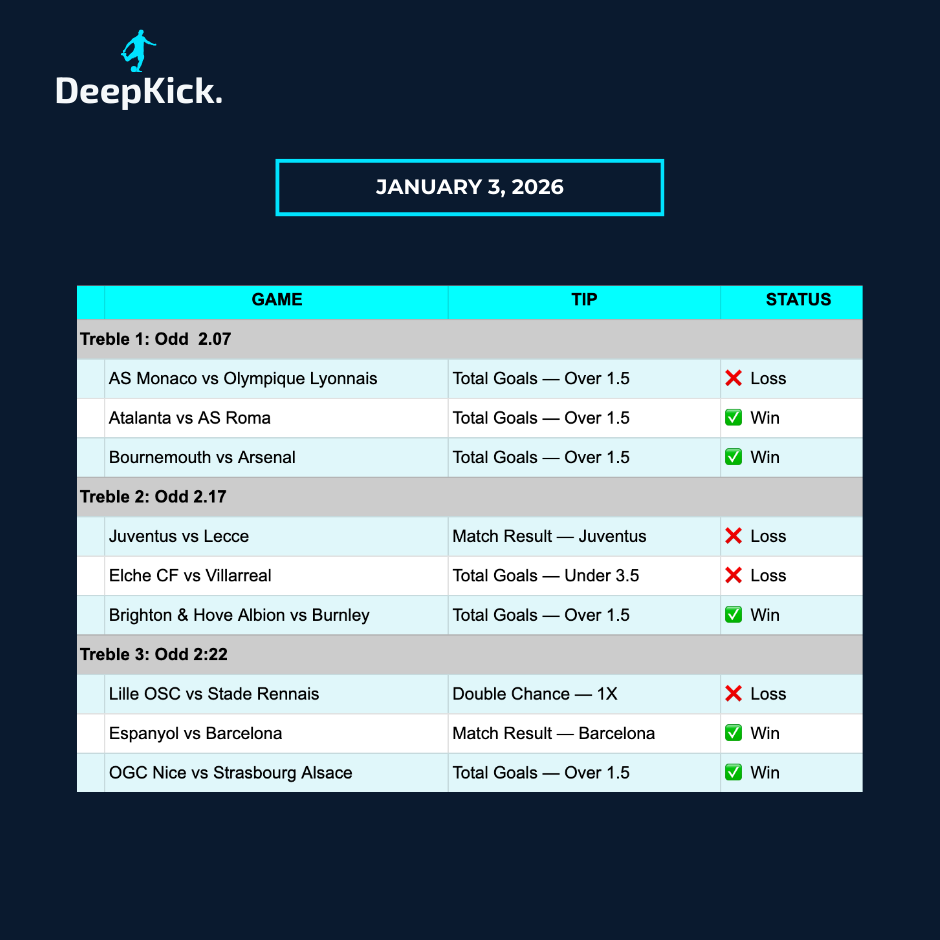 DeepKick.

JANUARY 3, 2026

| | GAME | TIP | STATUS |
|---|---|---|---|
| Treble 1: Odd 2.07 | | | |
| | AS Monaco vs Olympique Lyonnais | Total Goals — Over 1.5 | ❌ Loss |
| | Atalanta vs AS Roma | Total Goals — Over 1.5 | ✅ Win |
| | Bournemouth vs Arsenal | Total Goals — Over 1.5 | ✅ Win |
| Treble 2: Odd 2.17 | | | |
| | Juventus vs Lecce | Match Result — Juventus | ❌ Loss |
| | Elche CF vs Villarreal | Total Goals — Under 3.5 | ❌ Loss |
| | Brighton & Hove Albion vs Burnley | Total Goals — Over 1.5 | ✅ Win |
| Treble 3: Odd 2:22 | | | |
| | Lille OSC vs Stade Rennais | Double Chance — 1X | ❌ Loss |
| | Espanyol vs Barcelona | Match Result — Barcelona | ✅ Win |
| | OGC Nice vs Strasbourg Alsace | Total Goals — Over 1.5 | ✅ Win |